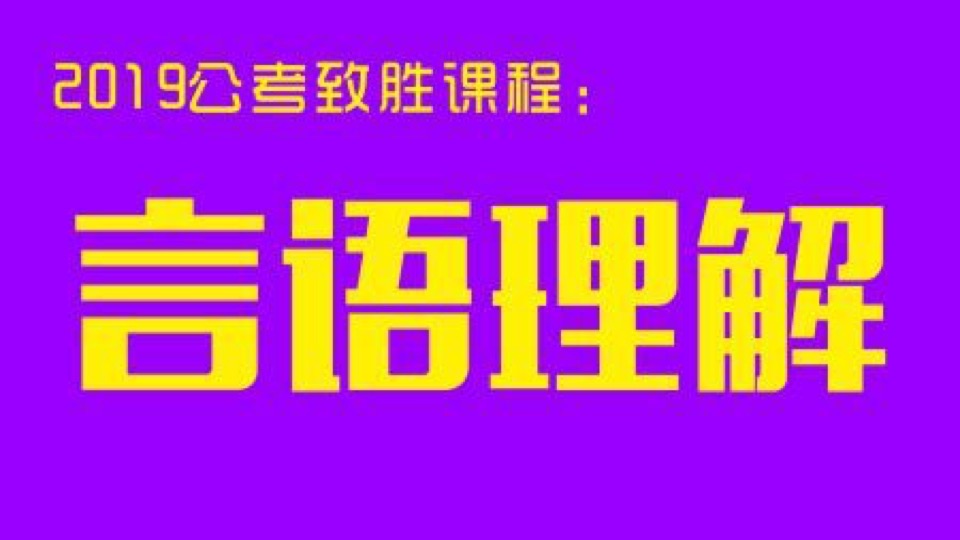 2019公考致胜课程：

言语理解